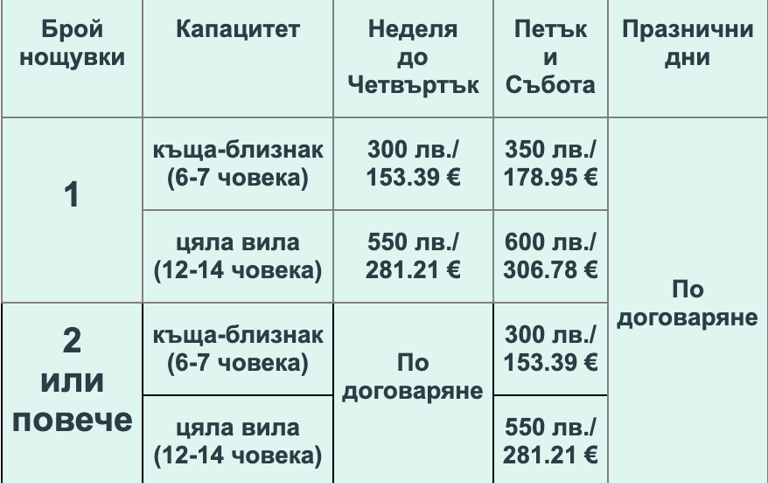 | Брой нощувки | Капацитет | Неделя до Четвъртък | Петък и Събота | Празнични дни |
|---|---|---|---|---|
| 1 | къща-близнак (6-7 човека) | 300 лв./ 153.39 € | 350 лв./ 178.95 € | По договаряне |
| | цяла вила (12-14 човека) | 550 лв./ 281.21 € | 600 лв./ 306.78 € | |
| 2 или повече | къща-близнак (6-7 човека) | По договаряне | 300 лв./ 153.39 € | |
| | цяла вила (12-14 човека) | | 550 лв./ 281.21 € | |